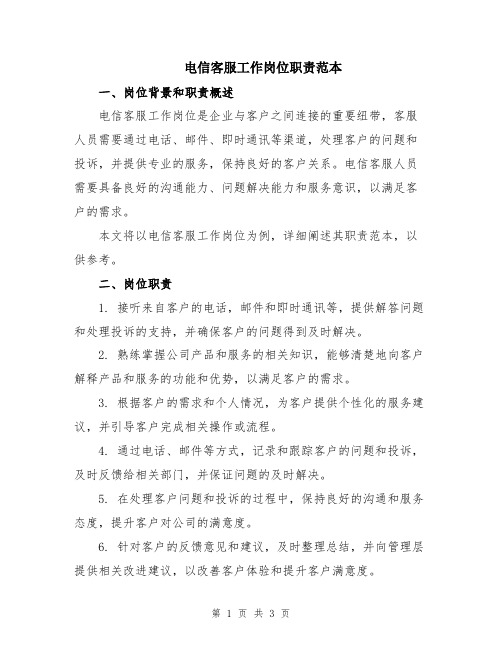 电信客服工作岗位职责范本

一、岗位背景和职责概述

电信客服工作岗位是企业与客户之间连接的重要纽带，客服人员需要通过电话、邮件、即时通讯等渠道，处理客户的问题和投诉，并提供专业的服务，保持良好的客户关系。电信客服人员需要具备良好的沟通能力、问题解决能力和服务意识，以满足客户的需求。

本文将以电信客服工作岗位为例，详细阐述其职责范本，以供参考。

二、岗位职责

1. 接听来自客户的电话，邮件和即时通讯等，提供解答问题和处理投诉的支持，并确保客户的问题得到及时解决。

2. 熟练掌握公司产品和服务的相关知识，能够清楚地向客户解释产品和服务的功能和优势，以满足客户的需求。

3. 根据客户的需求和个人情况，为客户提供个性化的服务建议，并引导客户完成相关操作或流程。

4. 通过电话、邮件等方式，记录和跟踪客户的问题和投诉，及时反馈给相关部门，并保证问题的及时解决。

5. 在处理客户问题和投诉的过程中，保持良好的沟通和服务态度，提升客户对公司的满意度。

6. 针对客户的反馈意见和建议，及时整理总结，并向管理层提供相关改进建议，以改善客户体验和提升客户满意度。

第 1 页 共 3 页